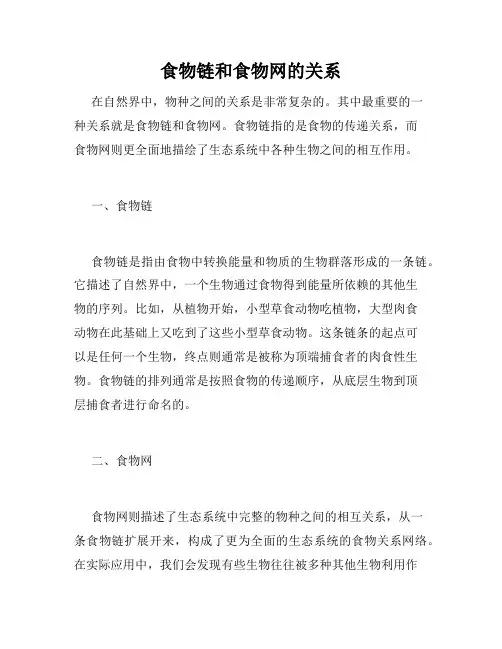 食物链和食物网的关系

在自然界中，物种之间的关系是非常复杂的。其中最重要的一种关系就是食物链和食物网。食物链指的是食物的传递关系，而食物网则更全面地描绘了生态系统中各种生物之间的相互作用。

一、食物链

食物链是指由食物中转换能量和物质的生物群落形成的一条链。它描述了自然界中，一个生物通过食物得到能量所依赖的其他生物的序列。比如，从植物开始，小型草食动物吃植物，大型肉食动物在此基础上又吃到了这些小型草食动物。这条链条的起点可以是任何一个生物，终点则通常是被称为顶端捕食者的肉食性生物。食物链的排列通常是按照食物的传递顺序，从底层生物到顶层捕食者进行命名的。

二、食物网

食物网则描述了生态系统中完整的物种之间的相互关系，从一条食物链扩展开来，构成了更为全面的生态系统的食物关系网络。在实际应用中，我们会发现有些生物往往被多种其他生物利用作